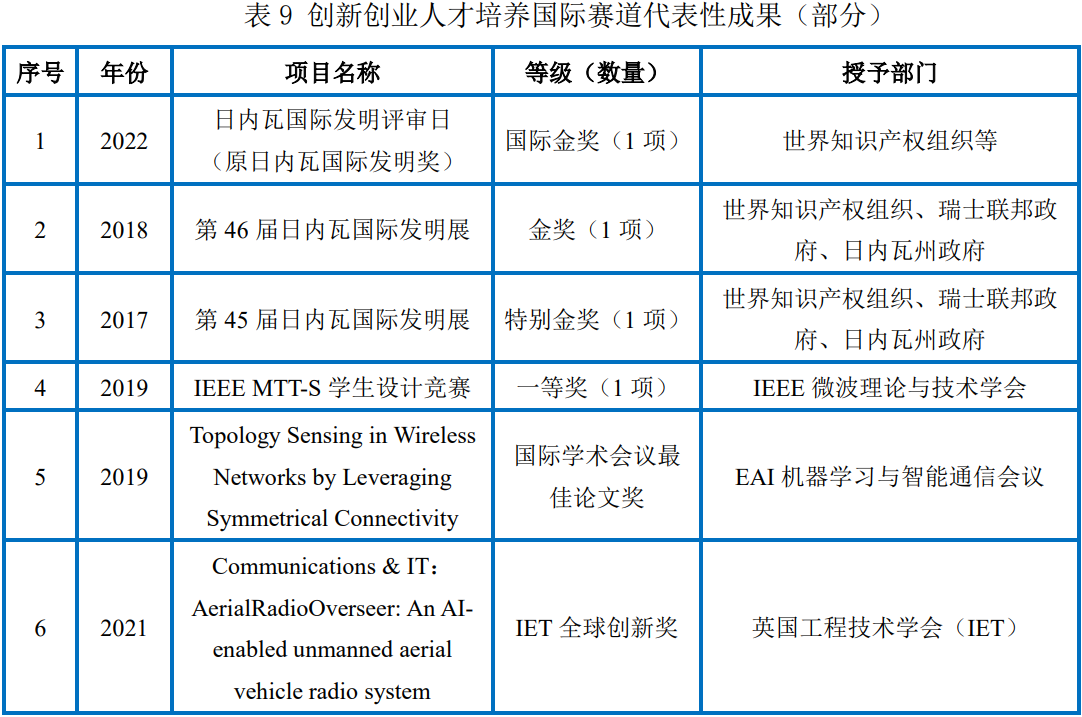 表 9 创新创业人才培养国际赛道代表性成果（部分）

| 序号 | 年份 | 项目名称 | 等级（数量） | 授予部门 |
|---|---|---|---|---|
| 1 | 2022 | 日内瓦国际发明评审日（原日内瓦国际发明奖） | 国际金奖（1 项） | 世界知识产权组织等 |
| 2 | 2018 | 第 46 届日内瓦国际发明展 | 金奖（1 项） | 世界知识产权组织、瑞士联邦政府、日内瓦州政府 |
| 3 | 2017 | 第 45 届日内瓦国际发明展 | 特别金奖（1 项） | 世界知识产权组织、瑞士联邦政府、日内瓦州政府 |
| 4 | 2019 | IEEE MTT-S 学生设计竞赛 | 一等奖（1 项） | IEEE 微波理论与技术学会 |
| 5 | 2019 | Topology Sensing in Wireless Networks by Leveraging Symmetrical Connectivity | 国际学术会议最佳论文奖 | EAI 机器学习与智能通信会议 |
| 6 | 2021 | Communications & IT：AerialRadioOverseer: An AI-enabled unmanned aerial vehicle radio system | IET 全球创新奖 | 英国工程技术学会（IET） |